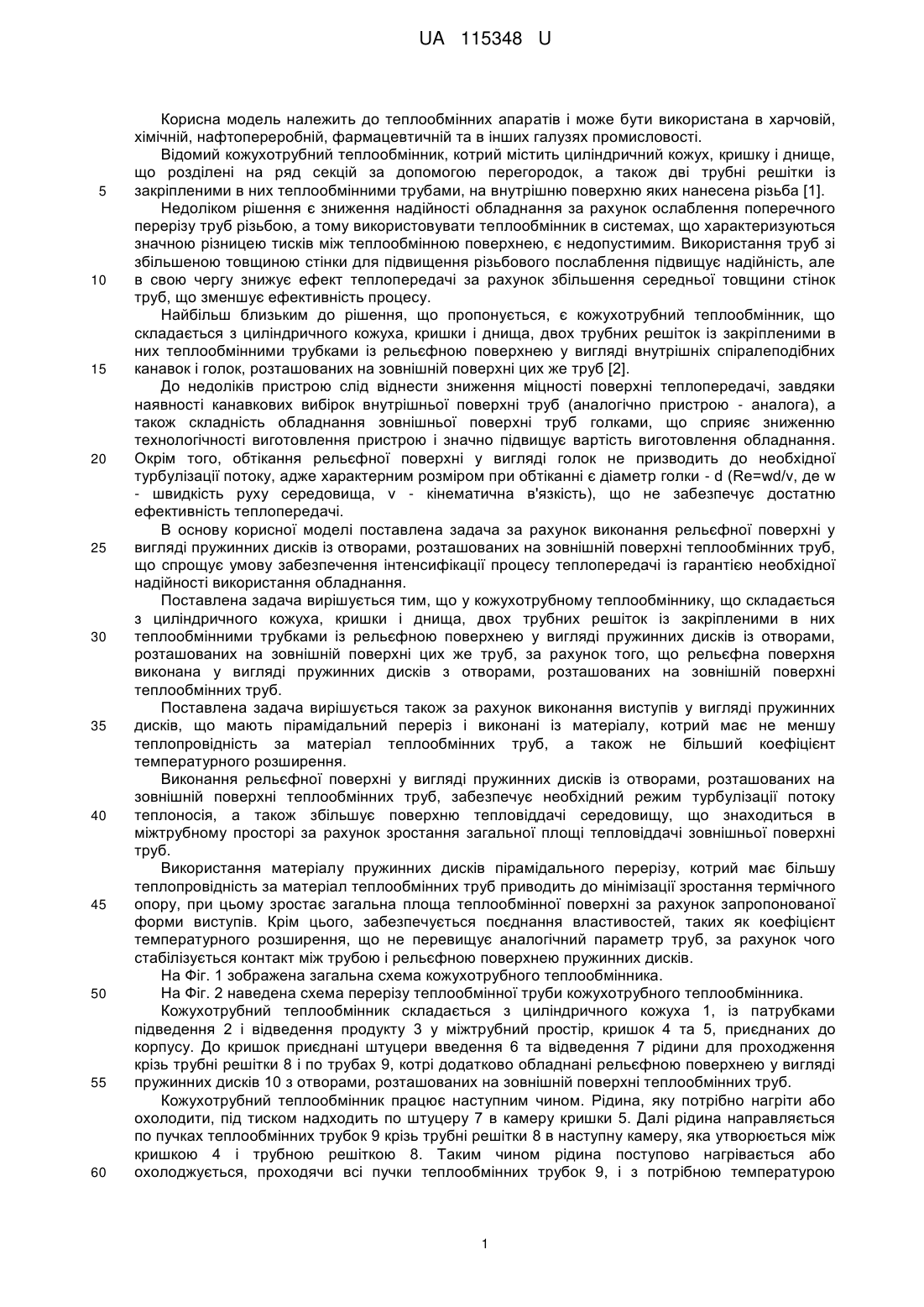 UA 115348 U

Корисна модель належить до теплообмінних апаратів і може бути використана в харчовій, хімічній, нафтопереробній, фармацевтичній та в інших галузях промисловості.

Відомий кожухотрубний теплообмінник, котрий містить циліндричний кожух, кришку і днище, що розділені на ряд секцій за допомогою перегородок, а також дві трубні решітки із закріпленими в них теплообмінними трубами, на внутрішню поверхню яких нанесена різьба [1].

5

Недоліком рішення є зниження надійності обладнання за рахунок ослаблення поперечного перерізу труб різьбою, а тому використовувати теплообмінник в системах, що характеризуються значною різницею тисків між теплообмінною поверхнею, є недопустимим. Використання труб зі збільшеною товщиною стінки для підвищення різьбового послаблення підвищує надійність, але в свою чергу знижує ефект теплопередачі за рахунок збільшення середньої товщини стінок труб, що зменшує ефективність процесу.

10

Найбільш близьким до рішення, що пропонується, є кожухотрубний теплообмінник, що складається з циліндричного кожуха, кришки і днища, двох трубних решіток із закріпленими в них теплообмінними трубками із рельєфною поверхнею у вигляді внутрішніх спіралеподібних канавок і голок, розташованих на зовнішній поверхні цих же труб [2].

15

До недоліків пристрою слід віднести зниження міцності поверхні теплопередачі, завдяки наявності канавкових вибірок внутрішньої поверхні труб (аналогічно пристрою - аналога), а також складність обладнання зовнішньої поверхні труб голками, що сприяє зниженню технологічності виготовлення пристрою і значно підвищує вартість виготовлення обладнання. Окрім того, обтікання рельєфної поверхні у вигляді голок не призводить до необхідної турбулізації потоку, адже характерним розміром при обтіканні є діаметр голки - d (Re=wd/v, де w - швидкість руху середовища, v - кінематична в'язкість), що не забезпечує достатню ефективність теплопередачі.

20

В основу корисної моделі поставлена задача за рахунок виконання рельєфної поверхні у вигляді пружинних дисків із отворами, розташованих на зовнішній поверхні теплообмінних труб, що спрощує умову забезпечення інтенсифікації процесу теплопередачі із гарантією необхідної надійності використання обладнання.

25

Поставлена задача вирішується тим, що у кожухотрубному теплообміннику, що складається з циліндричного кожуха, кришки і днища, двох трубних решіток із закріпленими в них теплообмінними трубками із рельєфною поверхнею у вигляді пружинних дисків із отворами, розташованих на зовнішній поверхні цих же труб, за рахунок того, що рельєфна поверхня виконана у вигляді пружинних дисків з отворами, розташованих на зовнішній поверхні теплообмінних труб.

30

Поставлена задача вирішується також за рахунок виконання виступів у вигляді пружинних дисків, що мають пірамідальний переріз і виконані із матеріалу, котрий має не меншу теплопровідність за матеріал теплообмінних труб, а також не більший коефіцієнт температурного розширення.

35

Виконання рельєфної поверхні у вигляді пружинних дисків із отворами, розташованих на зовнішній поверхні теплообмінних труб, забезпечує необхідний режим турбулізації потоку теплоносія, а також збільшує поверхню тепловіддачі середовищу, що знаходиться в міжтрубному просторі за рахунок зростання загальної площі тепловіддачі зовнішньої поверхні труб.

40

Використання матеріалу пружинних дисків пірамідального перерізу, котрий має більшу теплопровідність за матеріал теплообмінних труб приводить до мінімізації зростання термічного опору, при цьому зростає загальна площа теплообмінної поверхні за рахунок запропонованої форми виступів. Крім цього, забезпечується поєднання властивостей, таких як коефіцієнт температурного розширення, що не перевищує аналогічний параметр труб, за рахунок чого стабілізується контакт між трубою і рельєфною поверхнею пружинних дисків.

45

На Фіг. 1 зображена загальна схема кожухотрубного теплообмінника.

На Фіг. 2 наведена схема перерізу теплообмінної труби кожухотрубного теплообмінника.

50

Кожухотрубний теплообмінник складається з циліндричного кожуха 1, із патрубками підведення 2 і відведення продукту 3 у міжтрубний простір, кришок 4 та 5, приєднаних до корпусу. До кришок приєднані штуцери введення 6 та відведення 7 рідини для проходження крізь трубні решітки 8 і по трубах 9, котрі додатково обладнані рельєфною поверхнею у вигляді пружинних дисків 10 з отворами, розташованих на зовнішній поверхні теплообмінних труб.

55

Кожухотрубний теплообмінник працює наступним чином. Рідина, яку потрібно нагріти або охолодити, під тиском надходить по штуцеру 7 в камеру кришки 5. Далі рідина направляється по пучках теплообмінних трубок 9 крізь трубні решітки 8 в наступну камеру, яка утворюється між кришкою 4 і трубною решіткою 8. Таким чином рідина поступово нагрівається або охолоджується, проходячи всі пучки теплообмінних трубок 9, і з потрібною температурою

60

1